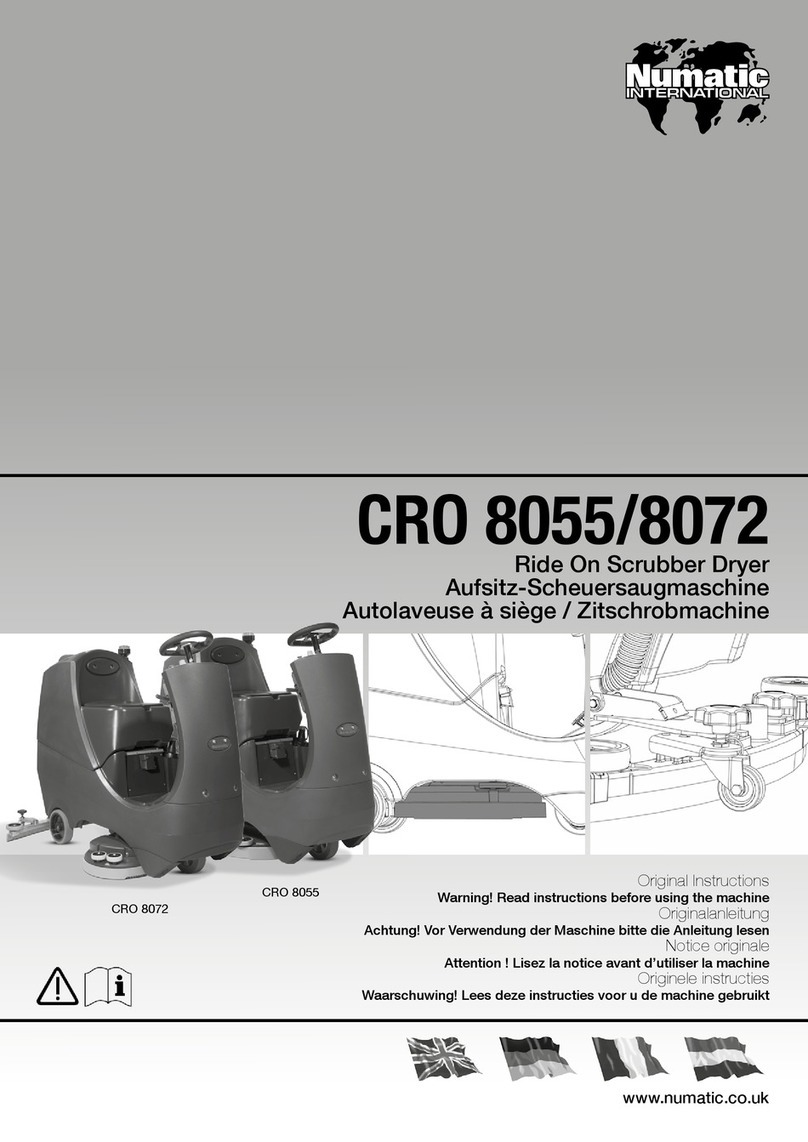 Numatic INTERNATIONAL

CRO 8055/8072

Ride On Scrubber Dryer
Aufsitz-Scheuersaugmaschine
Autolaveuse à siège / Zitschrobmachine

CRO 8072

CRO 8055

Original Instructions
Warning! Read instructions before using the machine
Originalanleitung
Achtung! Vor Verwendung der Maschine bitte die Anleitung lesen
Notice originale
Attention ! Lisez la notice avant d'utiliser la machine
Originele instructies
Waarschuwing! Lees deze instructies voor u de machine gebruikt

www.numatic.co.uk